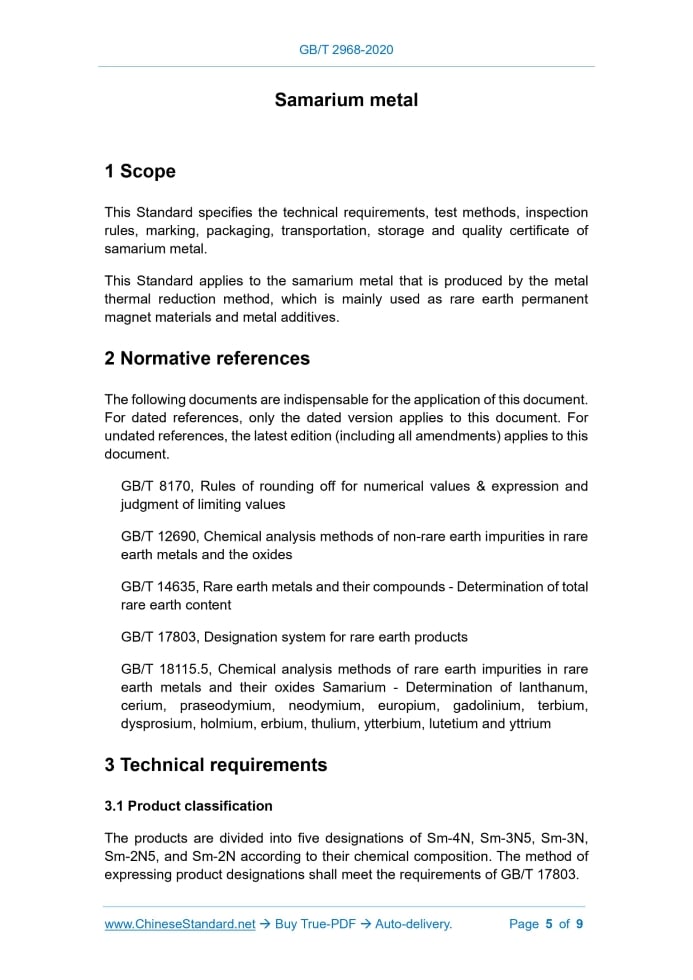 GB/T 2968-2020

Samarium metal

1 Scope

This Standard specifies the technical requirements, test methods, inspection rules, marking, packaging, transportation, storage and quality certificate of samarium metal.

This Standard applies to the samarium metal that is produced by the metal thermal reduction method, which is mainly used as rare earth permanent magnet materials and metal additives.

2 Normative references

The following documents are indispensable for the application of this document. For dated references, only the dated version applies to this document. For undated references, the latest edition (including all amendments) applies to this document.

GB/T 8170, Rules of rounding off for numerical values & expression and judgment of limiting values

GB/T 12690, Chemical analysis methods of non-rare earth impurities in rare earth metals and the oxides

GB/T 14635, Rare earth metals and their compounds - Determination of total rare earth content

GB/T 17803, Designation system for rare earth products

GB/T 18115.5, Chemical analysis methods of rare earth impurities in rare earth metals and their oxides Samarium - Determination of lanthanum, cerium, praseodymium, neodymium, europium, gadolinium, terbium, dysprosium, holmium, erbium, thulium, ytterbium, lutetium and yttrium

3 Technical requirements

3.1 Product classification

The products are divided into five designations of Sm-4N, Sm-3N5, Sm-3N, Sm-2N5, and Sm-2N according to their chemical composition. The method of expressing product designations shall meet the requirements of GB/T 17803.

www.ChineseStandard.net → Buy True-PDF → Auto-delivery. Page 5 of 9